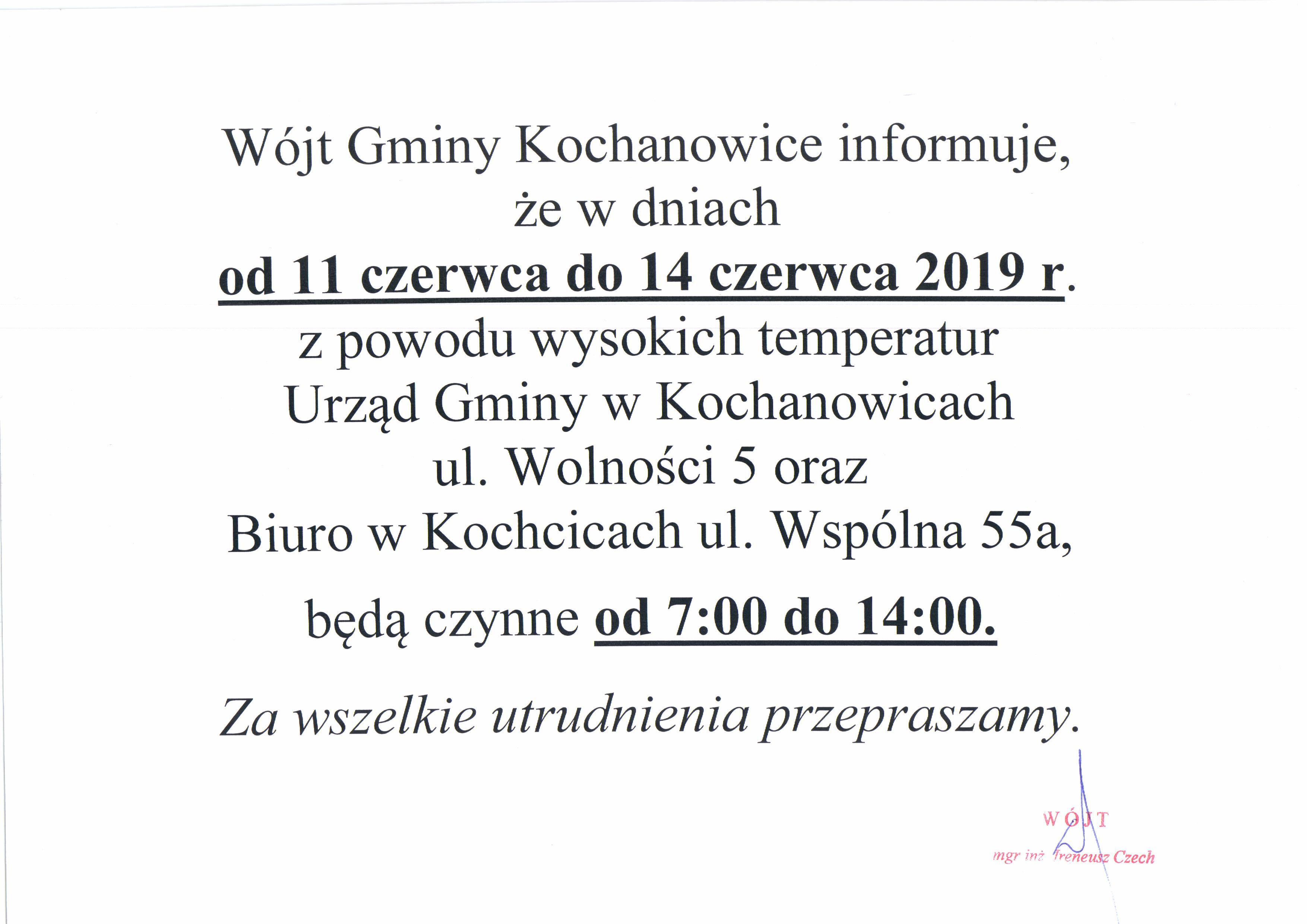 Wójt Gminy Kochanowice informuje,
że w dniach
od 11 czerwca do 14 czerwca 2019 r.
z powodu wysokich temperatur
Urząd Gminy w Kochanowicach
ul. Wolności 5 oraz
Biuro w Kochcicach ul. Wspólna 55a,

będą czynne od 7:00 do 14:00.

Za wszelkie utrudnienia przepraszamy.

WÓJT
mgr inż. Ireneusz Czech